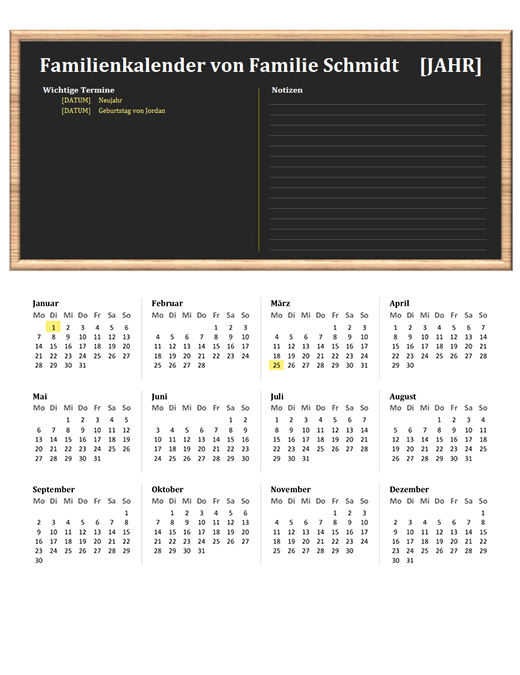 Familienkalender von Familie Schmidt [JAHR]

Wichtige Termine
[DATUM] Neujahr
[DATUM] Geburtstag von Jordan

Notizen

Januar
| Mo | Di | Mi | Do | Fr | Sa | So |
|---|---|---|---|---|---|---|
| | 1 | 2 | 3 | 4 | 5 | 6 |
| 7 | 8 | 9 | 10 | 11 | 12 | 13 |
| 14 | 15 | 16 | 17 | 18 | 19 | 20 |
| 21 | 22 | 23 | 24 | 25 | 26 | 27 |
| 28 | 29 | 30 | 31 | | | |

Februar
| Mo | Di | Mi | Do | Fr | Sa | So |
|---|---|---|---|---|---|---|
| | | | | 1 | 2 | 3 |
| 4 | 5 | 6 | 7 | 8 | 9 | 10 |
| 11 | 12 | 13 | 14 | 15 | 16 | 17 |
| 18 | 19 | 20 | 21 | 22 | 23 | 24 |
| 25 | 26 | 27 | 28 | | | |

März
| Mo | Di | Mi | Do | Fr | Sa | So |
|---|---|---|---|---|---|---|
| | | | | 1 | 2 | 3 |
| 4 | 5 | 6 | 7 | 8 | 9 | 10 |
| 11 | 12 | 13 | 14 | 15 | 16 | 17 |
| 18 | 19 | 20 | 21 | 22 | 23 | 24 |
| 25 | 26 | 27 | 28 | 29 | 30 | 31 |

April
| Mo | Di | Mi | Do | Fr | Sa | So |
|---|---|---|---|---|---|---|
| 1 | 2 | 3 | 4 | 5 | 6 | 7 |
| 8 | 9 | 10 | 11 | 12 | 13 | 14 |
| 15 | 16 | 17 | 18 | 19 | 20 | 21 |
| 22 | 23 | 24 | 25 | 26 | 27 | 28 |
| 29 | 30 | | | | | |

Mai
| Mo | Di | Mi | Do | Fr | Sa | So |
|---|---|---|---|---|---|---|
| | | 1 | 2 | 3 | 4 | 5 |
| 6 | 7 | 8 | 9 | 10 | 11 | 12 |
| 13 | 14 | 15 | 16 | 17 | 18 | 19 |
| 20 | 21 | 22 | 23 | 24 | 25 | 26 |
| 27 | 28 | 29 | 30 | 31 | | |

Juni
| Mo | Di | Mi | Do | Fr | Sa | So |
|---|---|---|---|---|---|---|
| | | | | | 1 | 2 |
| 3 | 4 | 5 | 6 | 7 | 8 | 9 |
| 10 | 11 | 12 | 13 | 14 | 15 | 16 |
| 17 | 18 | 19 | 20 | 21 | 22 | 23 |
| 24 | 25 | 26 | 27 | 28 | 29 | 30 |

Juli
| Mo | Di | Mi | Do | Fr | Sa | So |
|---|---|---|---|---|---|---|
| 1 | 2 | 3 | 4 | 5 | 6 | 7 |
| 8 | 9 | 10 | 11 | 12 | 13 | 14 |
| 15 | 16 | 17 | 18 | 19 | 20 | 21 |
| 22 | 23 | 24 | 25 | 26 | 27 | 28 |
| 29 | 30 | 31 | | | | |

August
| Mo | Di | Mi | Do | Fr | Sa | So |
|---|---|---|---|---|---|---|
| | | | 1 | 2 | 3 | 4 |
| 5 | 6 | 7 | 8 | 9 | 10 | 11 |
| 12 | 13 | 14 | 15 | 16 | 17 | 18 |
| 19 | 20 | 21 | 22 | 23 | 24 | 25 |
| 26 | 27 | 28 | 29 | 30 | 31 | |

September
| Mo | Di | Mi | Do | Fr | Sa | So |
|---|---|---|---|---|---|---|
| | | | | | | 1 |
| 2 | 3 | 4 | 5 | 6 | 7 | 8 |
| 9 | 10 | 11 | 12 | 13 | 14 | 15 |
| 16 | 17 | 18 | 19 | 20 | 21 | 22 |
| 23 | 24 | 25 | 26 | 27 | 28 | 29 |
| 30 | | | | | | |

Oktober
| Mo | Di | Mi | Do | Fr | Sa | So |
|---|---|---|---|---|---|---|
| | 1 | 2 | 3 | 4 | 5 | 6 |
| 7 | 8 | 9 | 10 | 11 | 12 | 13 |
| 14 | 15 | 16 | 17 | 18 | 19 | 20 |
| 21 | 22 | 23 | 24 | 25 | 26 | 27 |
| 28 | 29 | 30 | 31 | | | |

November
| Mo | Di | Mi | Do | Fr | Sa | So |
|---|---|---|---|---|---|---|
| | | | | 1 | 2 | 3 |
| 4 | 5 | 6 | 7 | 8 | 9 | 10 |
| 11 | 12 | 13 | 14 | 15 | 16 | 17 |
| 18 | 19 | 20 | 21 | 22 | 23 | 24 |
| 25 | 26 | 27 | 28 | 29 | 30 | |

Dezember
| Mo | Di | Mi | Do | Fr | Sa | So |
|---|---|---|---|---|---|---|
| | | | | | | 1 |
| 2 | 3 | 4 | 5 | 6 | 7 | 8 |
| 9 | 10 | 11 | 12 | 13 | 14 | 15 |
| 16 | 17 | 18 | 19 | 20 | 21 | 22 |
| 23 | 24 | 25 | 26 | 27 | 28 | 29 |
| 30 | 31 | | | | | |